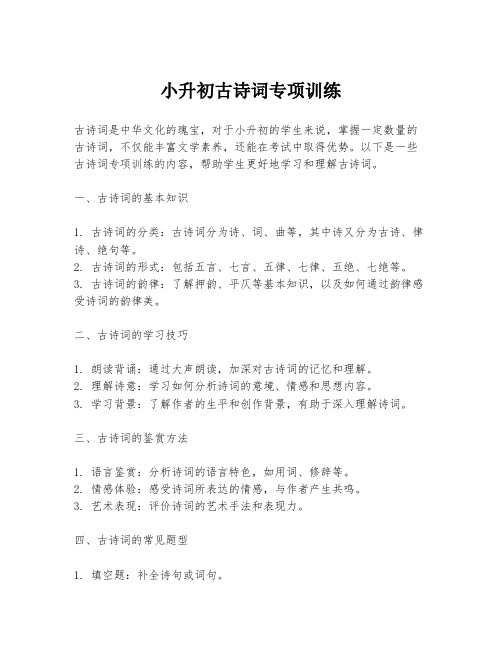 小升初古诗词专项训练

古诗词是中华文化的瑰宝，对于小升初的学生来说，掌握一定数量的古诗词，不仅能丰富文学素养，还能在考试中取得优势。以下是一些古诗词专项训练的内容，帮助学生更好地学习和理解古诗词。

一、古诗词的基本知识

1. 古诗词的分类：古诗词分为诗、词、曲等，其中诗又分为古诗、律诗、绝句等。
2. 古诗词的形式：包括五言、七言、五律、七律、五绝、七绝等。
3. 古诗词的韵律：了解押韵、平仄等基本知识，以及如何通过韵律感受诗词的韵律美。

二、古诗词的学习技巧

1. 朗读背诵：通过大声朗读，加深对古诗词的记忆和理解。
2. 理解诗意：学习如何分析诗词的意境、情感和思想内容。
3. 学习背景：了解作者的生平和创作背景，有助于深入理解诗词。

三、古诗词的鉴赏方法

1. 语言鉴赏：分析诗词的语言特色，如用词、修辞等。
2. 情感体验：感受诗词所表达的情感，与作者产生共鸣。
3. 艺术表现：评价诗词的艺术手法和表现力。

四、古诗词的常见题型

1. 填空题：补全诗句或词句。